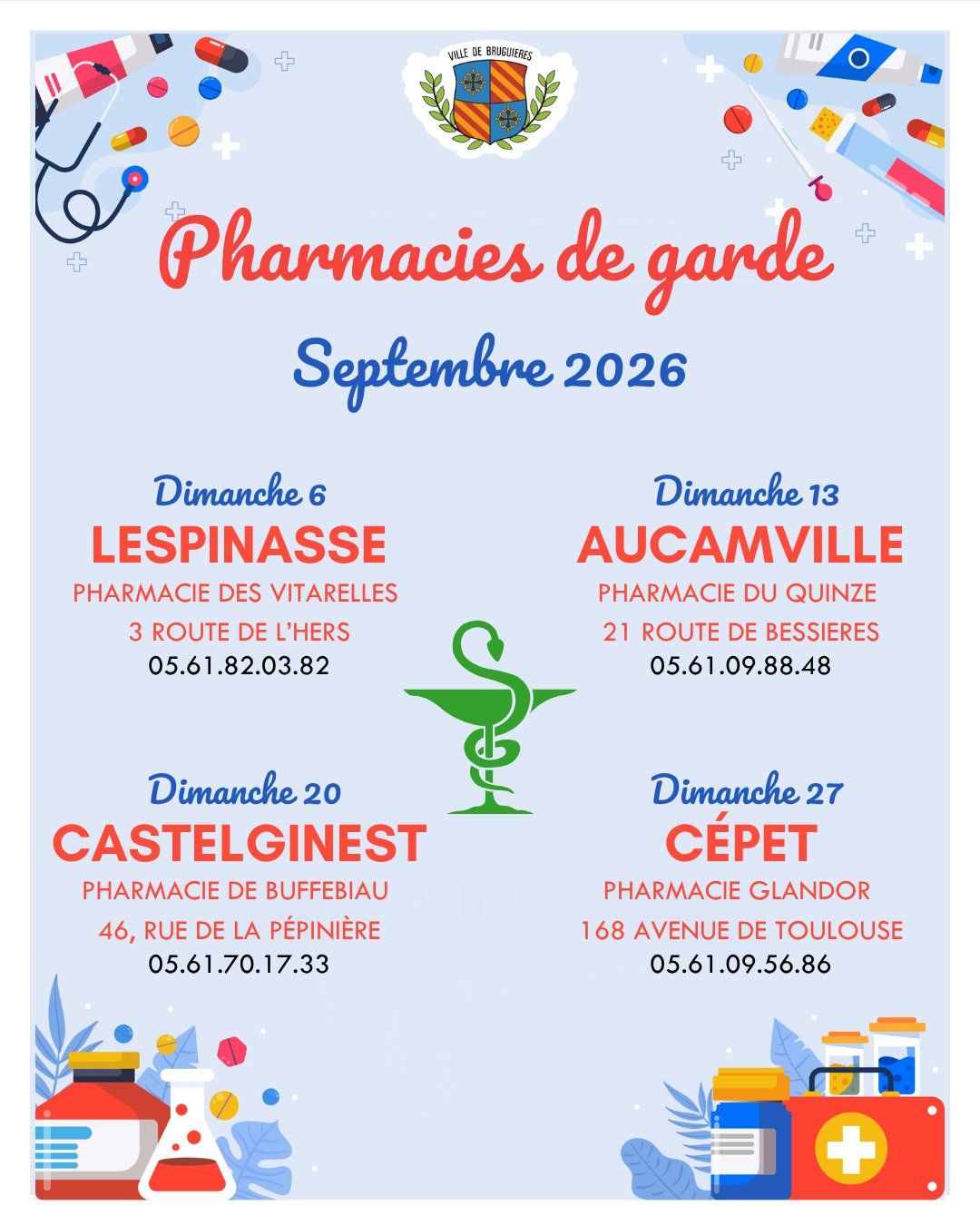 VILLE DE BRUGUIERES

Pharmacies de garde

Septembre 2026

Dimanche 6
LESPINASSE
PHARMACIE DES VITARELLES
3 ROUTE DE L'HERS
05.61.82.03.82

Dimanche 13
AUCAMVILLE
PHARMACIE DU QUINZE
21 ROUTE DE BESSIERES
05.61.09.88.48

Dimanche 20
CASTELGINEST
PHARMACIE DE BUFFEBIAU
46, RUE DE LA PÉPINIÈRE
05.61.70.17.33

Dimanche 27
CÉPET
PHARMACIE GLANDOR
168 AVENUE DE TOULOUSE
05.61.09.56.86